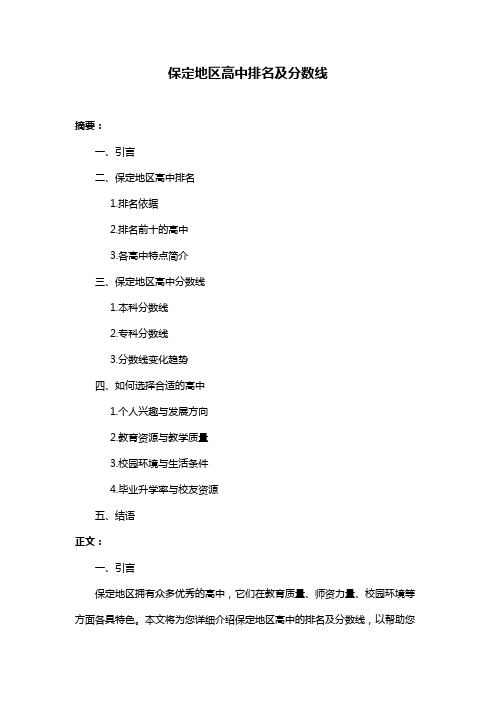 保定地区高中排名及分数线

摘要：

一、引言

二、保定地区高中排名

1.排名依据

2.排名前十的高中

3.各高中特点简介

三、保定地区高中分数线

1.本科分数线

2.专科分数线

3.分数线变化趋势

四、如何选择合适的高中

1.个人兴趣与发展方向

2.教育资源与教学质量

3.校园环境与生活条件

4.毕业升学率与校友资源

五、结语

正文：

一、引言

保定地区拥有众多优秀的高中，它们在教育质量、师资力量、校园环境等方面各具特色。本文将为您详细介绍保定地区高中的排名及分数线，以帮助您